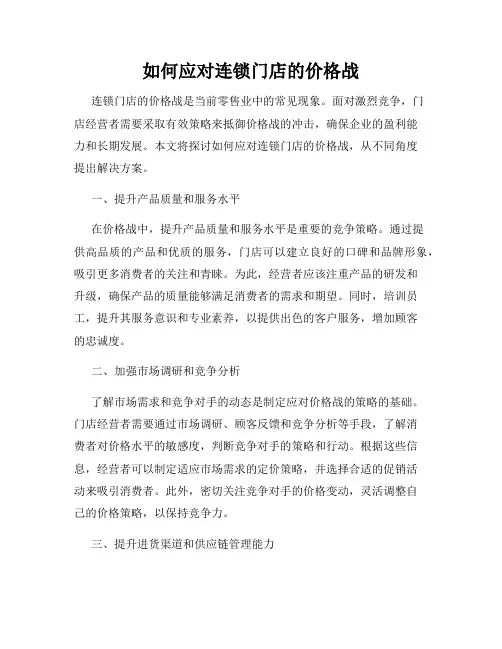 如何应对连锁门店的价格战

连锁门店的价格战是当前零售业中的常见现象。面对激烈竞争，门店经营者需要采取有效策略来抵御价格战的冲击，确保企业的盈利能力和长期发展。本文将探讨如何应对连锁门店的价格战，从不同角度提出解决方案。

一、提升产品质量和服务水平

在价格战中，提升产品质量和服务水平是重要的竞争策略。通过提供高品质的产品和优质的服务，门店可以建立良好的口碑和品牌形象，吸引更多消费者的关注和青睐。为此，经营者应该注重产品的研发和升级，确保产品的质量能够满足消费者的需求和期望。同时，培训员工，提升其服务意识和专业素养，以提供出色的客户服务，增加顾客的忠诚度。

二、加强市场调研和竞争分析

了解市场需求和竞争对手的动态是制定应对价格战的策略的基础。门店经营者需要通过市场调研、顾客反馈和竞争分析等手段，了解消费者对价格水平的敏感度，判断竞争对手的策略和行动。根据这些信息，经营者可以制定适应市场需求的定价策略，并选择合适的促销活动来吸引消费者。此外，密切关注竞争对手的价格变动，灵活调整自己的价格策略，以保持竞争力。

三、提升进货渠道和供应链管理能力